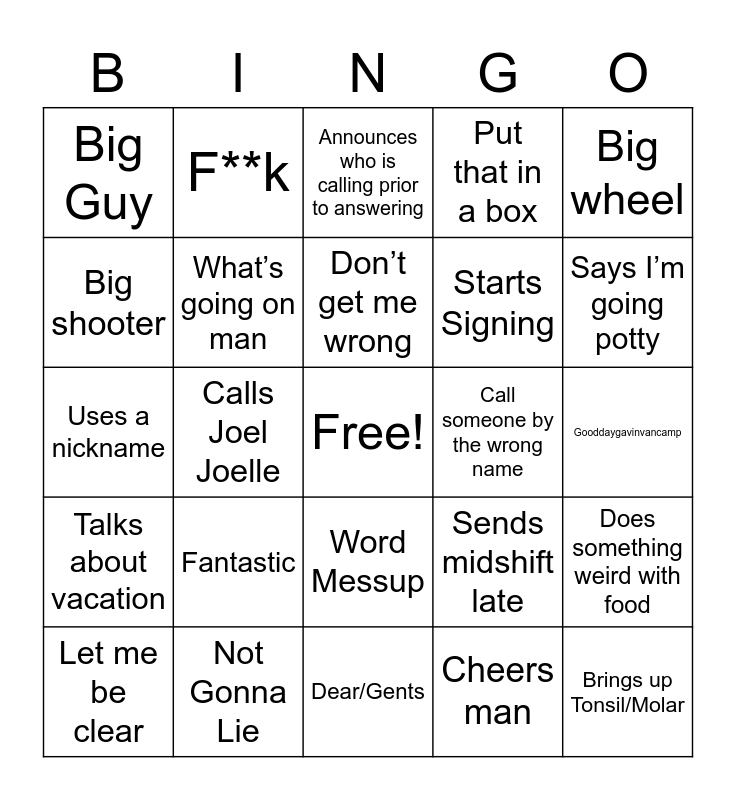 | B | I | N | G | O |
|---|---|---|---|---|
| Big Guy | F**k | Announces who is calling prior to answering | Put that in a box | Big wheel |
| Big shooter | What's going on man | Don't get me wrong | Starts Signing | Says I'm going potty |
| Uses a nickname | Calls Joel Joelle | Free! | Call someone by the wrong name | Gooddaygavinvancamp |
| Talks about vacation | Fantastic | Word Messup | Sends midshift late | Does something weird with food |
| Let me be clear | Not Gonna Lie | Dear/Gents | Cheers man | Brings up Tonsil/Molar |